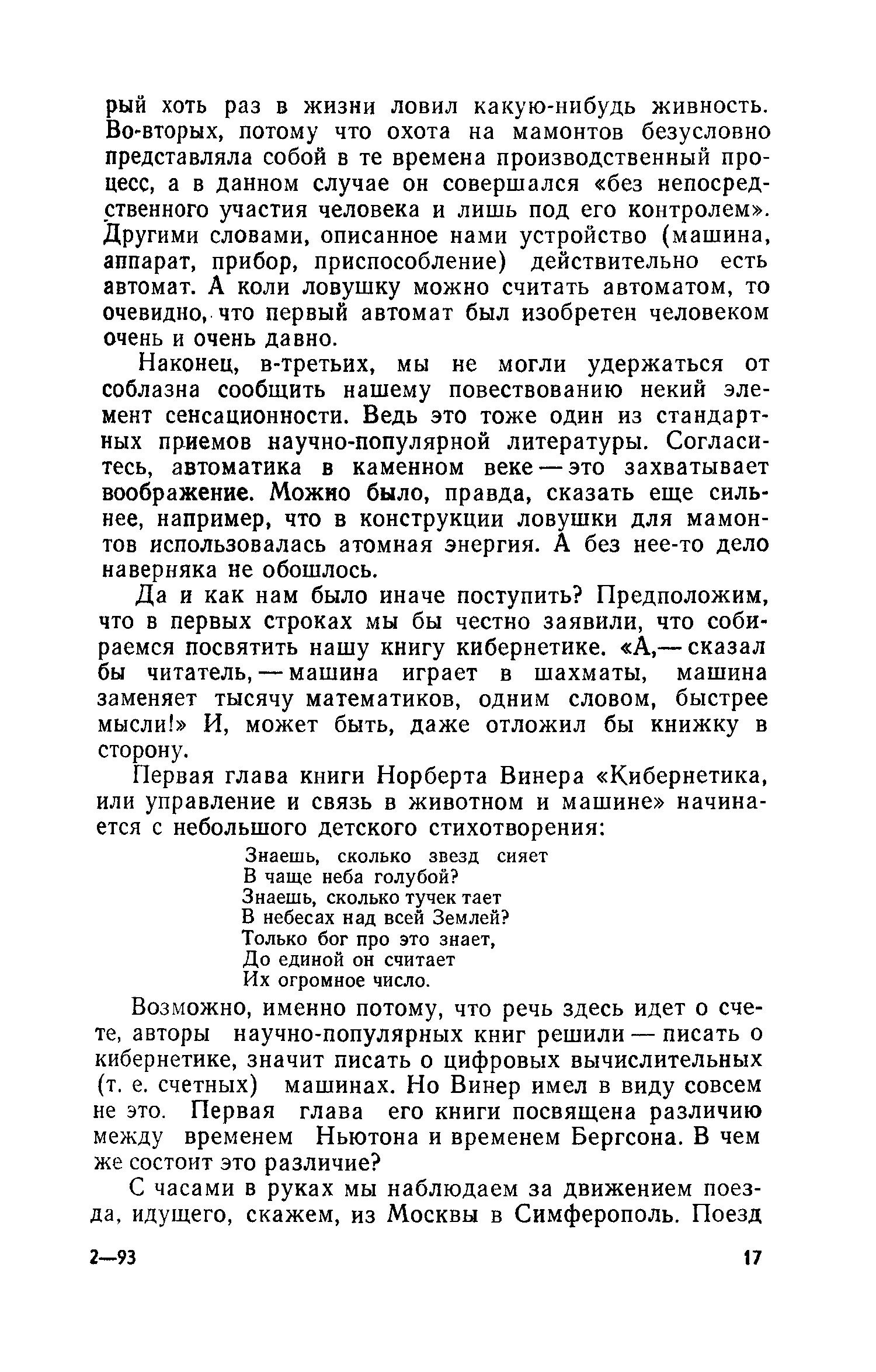 рый хоть раз в жизни ловил какую-нибудь живность. Во-вторых, потому что охота на мамонтов безусловно представляла собой в те времена производственный процесс, а в данном случае он совершался «без непосредственного участия человека и лишь под его контролем». Другими словами, описанное нами устройство (машина, аппарат, прибор, приспособление) действительно есть автомат. А коли ловушку можно считать автоматом, то очевидно, что первый автомат был изобретен человеком очень и очень давно.

Наконец, в-третьих, мы не могли удержаться от соблазна сообщить нашему повествованию некий элемент сенсационности. Ведь это тоже один из стандартных приемов научно-популярной литературы. Согласитесь, автоматика в каменном веке — это захватывает воображение. Можно было, правда, сказать еще сильнее, например, что в конструкции ловушки для мамонтов использовалась атомная энергия. А без нее-то дело наверняка не обошлось.

Да и как нам было иначе поступить? Предположим, что в первых строках мы бы честно заявили, что собираемся посвятить нашу книгу кибернетике. «А,— сказал бы читатель, — машина играет в шахматы, машина заменяет тысячу математиков, одним словом, быстрее мысли!» И, может быть, даже отложил бы книжку в сторону.

Первая глава книги Норберта Винера «Кибернетика, или управление и связь в животном и машине» начинается с небольшого детского стихотворения:

Знаешь, сколько звезд сияет
В чаще неба голубой?
Знаешь, сколько тучек тает
В небесах над всей Землей?
Только бог про это знает,
До единой он считает
Их огромное число.

Возможно, именно потому, что речь здесь идет о счете, авторы научно-популярных книг решили — писать о кибернетике, значит писать о цифровых вычислительных (т. е. счетных) машинах. Но Винер имел в виду совсем не это. Первая глава его книги посвящена различию между временем Ньютона и временем Бергсона. В чем же состоит это различие?

С часами в руках мы наблюдаем за движением поезда, идущего, скажем, из Москвы в Симферополь. Поезд

2—93 17